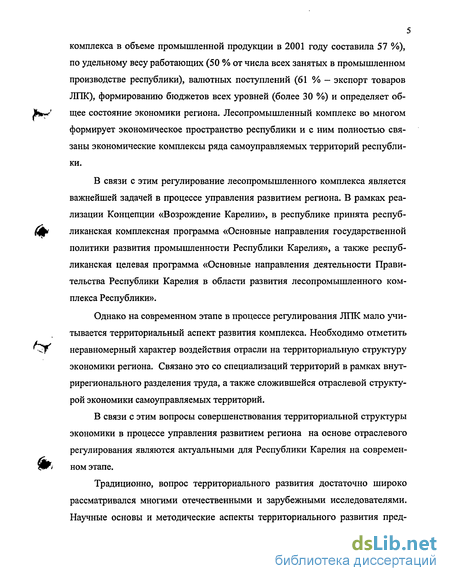 5

комплекса в объеме промышленной продукции в 2001 году составила 57 %), по удельному весу работающих (50 % от числа всех занятых в промышленном производстве республики), валютных поступлений (61 % – экспорт товаров ЛПК), формированию бюджетов всех уровней (более 30 %) и определяет общее состояние экономики региона. Лесопромышленный комплекс во многом формирует экономическое пространство республики и с ним полностью связаны экономические комплексы ряда самоуправляемых территорий республики.

В связи с этим регулирование лесопромышленного комплекса является важнейшей задачей в процессе управления развитием региона. В рамках реализации Концепции «Возрождение Карелии», в республике принята республиканская комплексная программа «Основные направления государственной политики развития промышленности Республики Карелия», а также республиканская целевая программа «Основные направления деятельности Правительства Республики Карелия в области развития лесопромышленного комплекса Республики».

Однако на современном этапе в процессе регулирования ЛПК мало учитывается территориальный аспект развития комплекса. Необходимо отметить неравномерный характер воздействия отрасли на территориальную структуру экономики региона. Связано это со специализаций территорий в рамках внутрирегионального разделения труда, а также сложившейся отраслевой структурой экономики самоуправляемых территорий.

В связи с этим вопросы совершенствования территориальной структуры экономики в процессе управления развитием региона на основе отраслевого регулирования являются актуальными для Республики Карелия на современном этапе.

Традиционно, вопрос территориального развития достаточно широко рассматривался многими отечественными и зарубежными исследователями. Научные основы и методические аспекты территориального развития пред-

dsLib.net
библиотека диссертаций